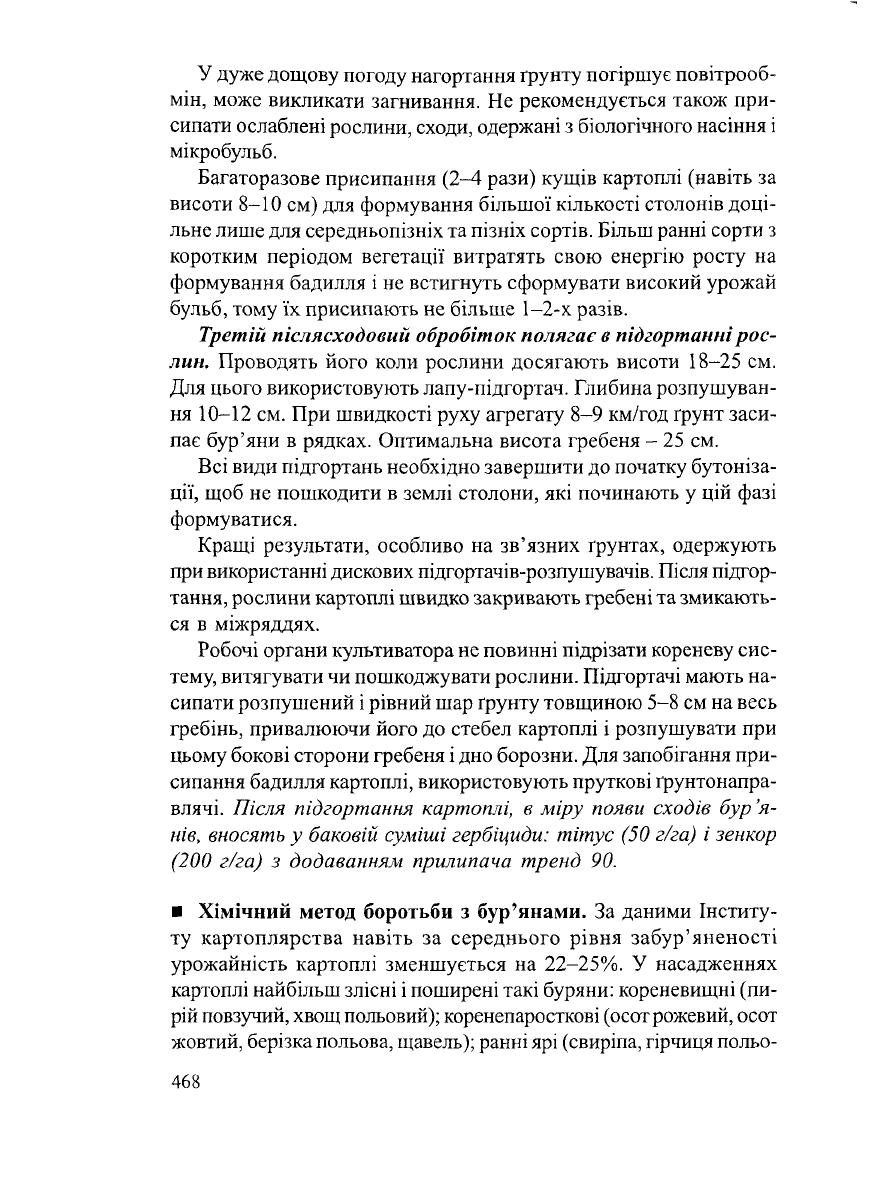 У дуже дощову погоду нагортання ґрунту погіршує повітрообмін, може викликати загнивання. Не рекомендується також присипати ослаблені рослини, сходи, одержані з біологічного насіння і мікробульб.

Багаторазове присипання (2–4 рази) кущів картоплі (навіть за висоти 8–10 см) для формування більшої кількості столонів доцільне лише для середньопізніх та пізніх сортів. Більш ранні сорти з коротким періодом вегетації витратять свою енергію росту на формування бадилля і не встигнуть сформувати високий урожай бульб, тому їх присипають не більше 1–2-х разів.

Третій післясходовий обробіток полягає в підгортанні рослин. Проводять його коли рослини досягають висоти 18–25 см. Для цього використовують лапу-підгортач. Глибина розпушування 10–12 см. При швидкості руху агрегату 8–9 км/год ґрунт засипає бур'яни в рядках. Оптимальна висота гребеня – 25 см.

Всі види підгортань необхідно завершити до початку бутонізації, щоб не пошкодити в землі столони, які починають у цій фазі формуватися.

Кращі результати, особливо на зв'язних ґрунтах, одержують при використанні дискових підгортачів-розпушувачів. Після підгортання, рослини картоплі швидко закривають гребені та змикаються в міжряддях.

Робочі органи культиватора не повинні підрізати кореневу систему, витягувати чи пошкоджувати рослини. Підгортачі мають насипати розпушений і рівний шар ґрунту товщиною 5–8 см на весь гребінь, привалюючи його до стебел картоплі і розпушувати при цьому бокові сторони гребеня і дно борозни. Для запобігання присипання бадилля картоплі, використовують пруткові ґрунтонаправлячі. Після підгортання картоплі, в міру появи сходів бур'янів, вносять у баковій суміші гербіциди: тітус (50 г/га) і зенкор (200 г/га) з додаванням прилипача тренд 90.

■ Хімічний метод боротьби з бур'янами. За даними Інституту картоплярства навіть за середнього рівня забур'яненості урожайність картоплі зменшується на 22–25%. У насадженнях картоплі найбільш злісні і поширені такі буряни: кореневищні (пирій повзучий, хвощ польовий); коренепаросткові (осот рожевий, осот жовтий, берізка польова, щавель); ранні ярі (свиріпа, гірчиця польо-

468